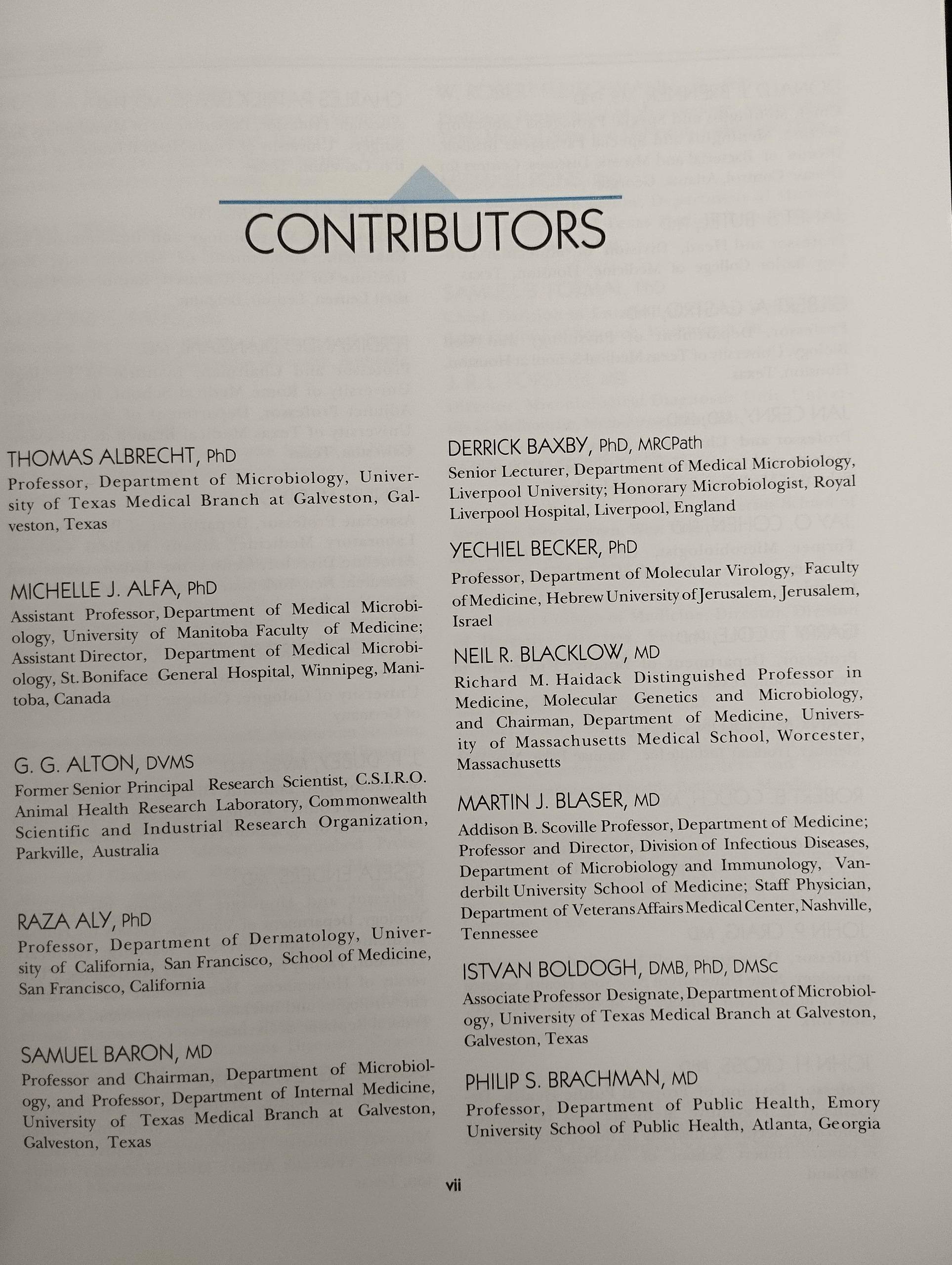 CONTRIBUTORS

THOMAS ALBRECHT, PhD
Professor, Department of Microbiology, University of Texas Medical Branch at Galveston, Galveston, Texas

MICHELLE J. ALFA, PhD
Assistant Professor, Department of Medical Microbiology, University of Manitoba Faculty of Medicine; Assistant Director, Department of Medical Microbiology, St. Boniface General Hospital, Winnipeg, Manitoba, Canada

G. G. ALTON, DVMS
Former Senior Principal Research Scientist, C.S.I.R.O. Animal Health Research Laboratory, Commonwealth Scientific and Industrial Research Organization, Parkville, Australia

RAZA ALY, PhD
Professor, Department of Dermatology, University of California, San Francisco, School of Medicine, San Francisco, California

SAMUEL BARON, MD
Professor and Chairman, Department of Microbiology, and Professor, Department of Internal Medicine, University of Texas Medical Branch at Galveston, Galveston, Texas

DERRICK BAXBY, PhD, MRCPath
Senior Lecturer, Department of Medical Microbiology, Liverpool University; Honorary Microbiologist, Royal Liverpool Hospital, Liverpool, England

YECHIEL BECKER, PhD
Professor, Department of Molecular Virology, Faculty of Medicine, Hebrew University of Jerusalem, Jerusalem, Israel

NEIL R. BLACKLOW, MD
Richard M. Haidack Distinguished Professor in Medicine, Molecular Genetics and Microbiology, and Chairman, Department of Medicine, University of Massachusetts Medical School, Worcester, Massachusetts

MARTIN J. BLASER, MD
Addison B. Scoville Professor, Department of Medicine; Professor and Director, Division of Infectious Diseases, Department of Microbiology and Immunology, Vanderbilt University School of Medicine; Staff Physician, Department of Veterans Affairs Medical Center, Nashville, Tennessee

ISTVAN BOLDOGH, DMB, PhD, DMSc
Associate Professor Designate, Department of Microbiology, University of Texas Medical Branch at Galveston, Galveston, Texas

PHILIP S. BRACHMAN, MD
Professor, Department of Public Health, Emory University School of Public Health, Atlanta, Georgia

vii